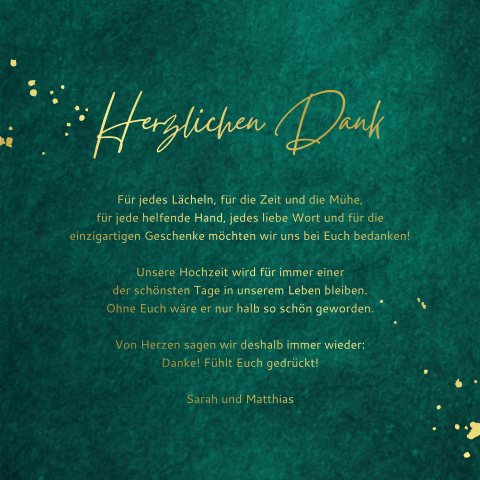 Herzlichen Dank

Für jedes Lächeln, für die Zeit und die Mühe, für jede helfende Hand, jedes liebe Wort und für die einzigartigen Geschenke möchten wir uns bei Euch bedanken!

Unsere Hochzeit wird für immer einer der schönsten Tage in unserem Leben bleiben. Ohne Euch wäre er nur halb so schön geworden.

Von Herzen sagen wir deshalb immer wieder: Danke! Fühlt Euch gedrückt!

Sarah und Matthias